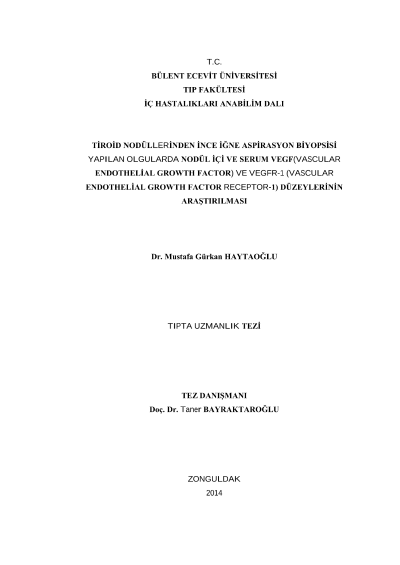 T.C.
BÜLENT ECEVİT ÜNİVERSİTESİ
TIP FAKÜLTESİ
İÇ HASTALIKLARI ANABİLİM DALI

TİROİD NODÜLLERİNDEN İNCE İĞNE ASPİRASYON BİYOPSİSİ YAPILAN OLGULARDA NODÜL İÇİ VE SERUM VEGF(VASCULAR ENDOTHELİAL GROWTH FACTOR) VE VEGFR-1 (VASCULAR ENDOTHELİAL GROWTH FACTOR RECEPTOR-1) DÜZEYLERİNİN ARAŞTIRILMASI

Dr. Mustafa Gürkan HAYTAOĞLU

TIPTA UZMANLIK TEZİ

TEZ DANIŞMANI
Doç. Dr. Taner BAYRAKTAROĞLU

ZONGULDAK
2014